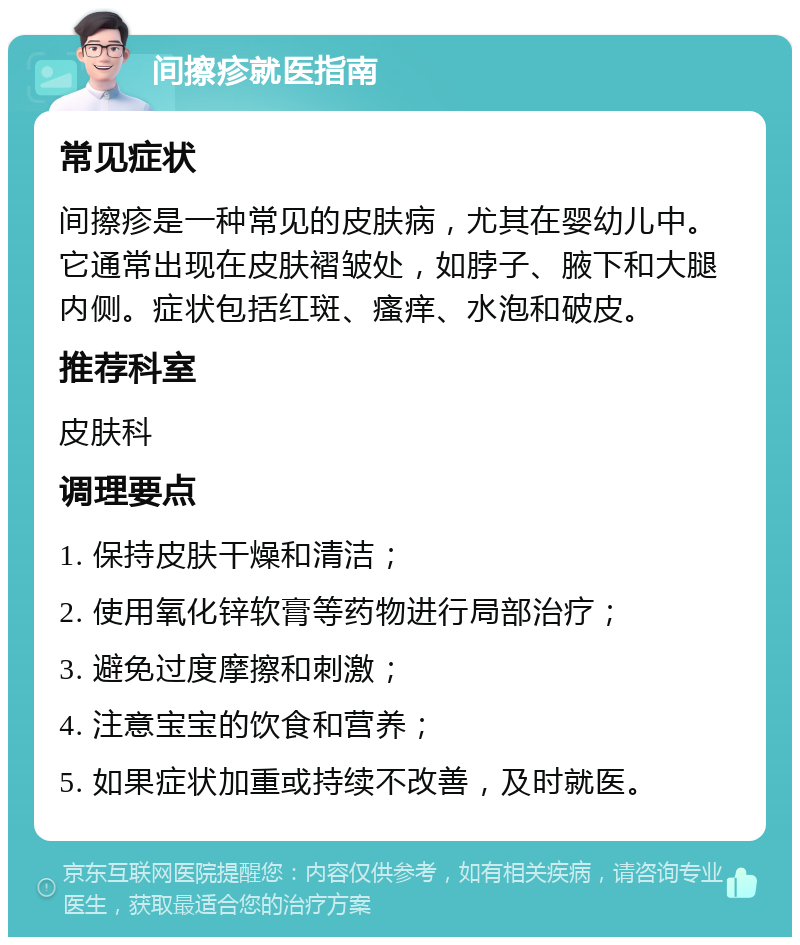 间擦疹就医指南

常见症状

间擦疹是一种常见的皮肤病，尤其在婴幼儿中。它通常出现在皮肤褶皱处，如脖子、腋下和大腿内侧。症状包括红斑、瘙痒、水泡和破皮。

推荐科室

皮肤科

调理要点

1. 保持皮肤干燥和清洁；

2. 使用氧化锌软膏等药物进行局部治疗；

3. 避免过度摩擦和刺激；

4. 注意宝宝的饮食和营养；

5. 如果症状加重或持续不改善，及时就医。

京东互联网医院提醒您：内容仅供参考，如有相关疾病，请咨询专业医生，获取最适合您的治疗方案